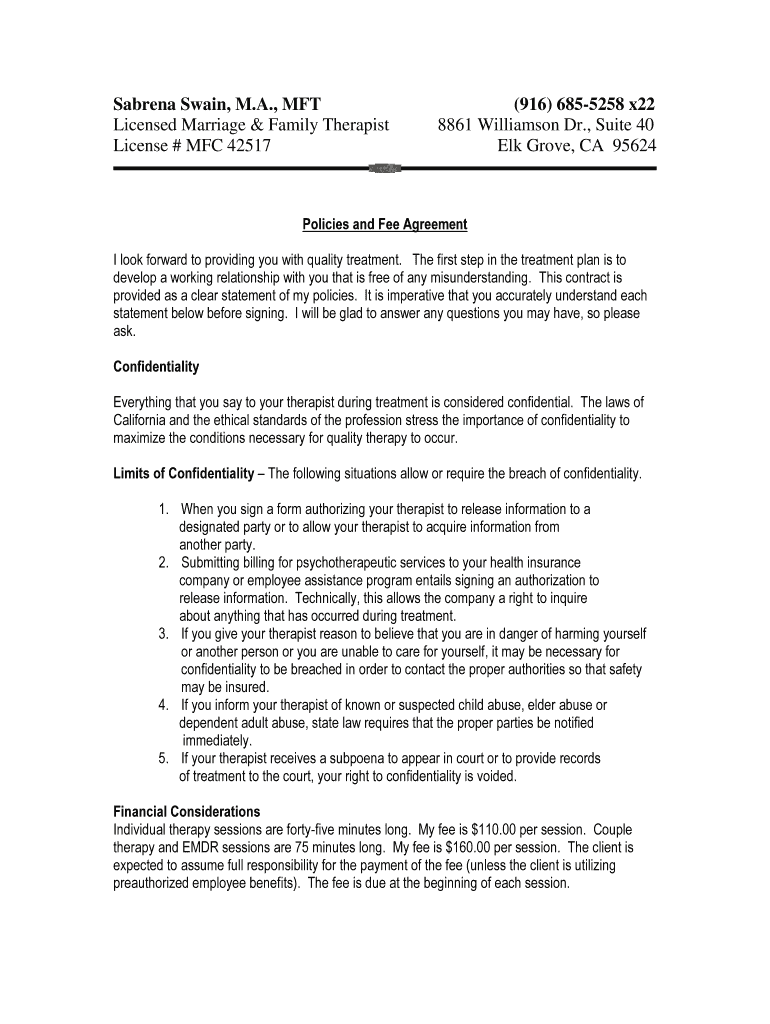 Sabrena Swain, M.A., MFT
Licensed Marriage & Family Therapist
License # MFC 42517

(916) 685-5258 x22
8861 Williamson Dr., Suite 40
Elk Grove, CA 95624

Policies and Fee Agreement

I look forward to providing you with quality treatment. The first step in the treatment plan is to develop a working relationship with you that is free of any misunderstanding. This contract is provided as a clear statement of my policies. It is imperative that you accurately understand each statement below before signing. I will be glad to answer any questions you may have, so please ask.

Confidentiality

Everything that you say to your therapist during treatment is considered confidential. The laws of California and the ethical standards of the profession stress the importance of confidentiality to maximize the conditions necessary for quality therapy to occur.

Limits of Confidentiality – The following situations allow or require the breach of confidentiality.

1. When you sign a form authorizing your therapist to release information to a designated party or to allow your therapist to acquire information from another party.
2. Submitting billing for psychotherapeutic services to your health insurance company or employee assistance program entails signing an authorization to release information. Technically, this allows the company a right to inquire about anything that has occurred during treatment.
3. If you give your therapist reason to believe that you are in danger of harming yourself or another person or you are unable to care for yourself, it may be necessary for confidentiality to be breached in order to contact the proper authorities so that safety may be insured.
4. If you inform your therapist of known or suspected child abuse, elder abuse or dependent adult abuse, state law requires that the proper parties be notified immediately.
5. If your therapist receives a subpoena to appear in court or to provide records of treatment to the court, your right to confidentiality is voided.

Financial Considerations
Individual therapy sessions are forty-five minutes long. My fee is $110.00 per session. Couple therapy and EMDR sessions are 75 minutes long. My fee is $160.00 per session. The client is expected to assume full responsibility for the payment of the fee (unless the client is utilizing preauthorized employee benefits). The fee is due at the beginning of each session.